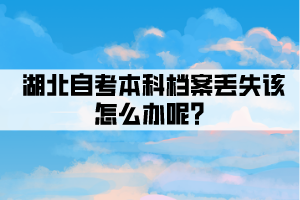 湖北自考本科档案丢失该怎么办呢？